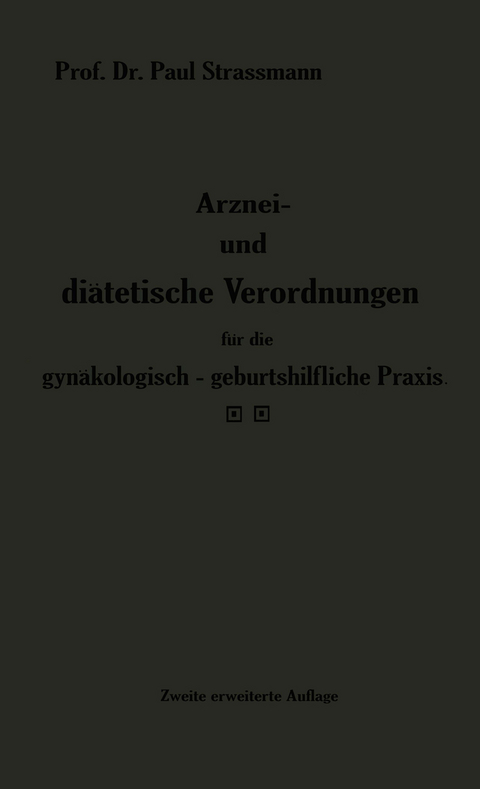 Prof. Dr. Paul Strassmann

Arznei-
und
diätetische Verordnungen
für die
gynäkologisch - geburtshilfliche Praxis.

Zweite erweiterte Auflage